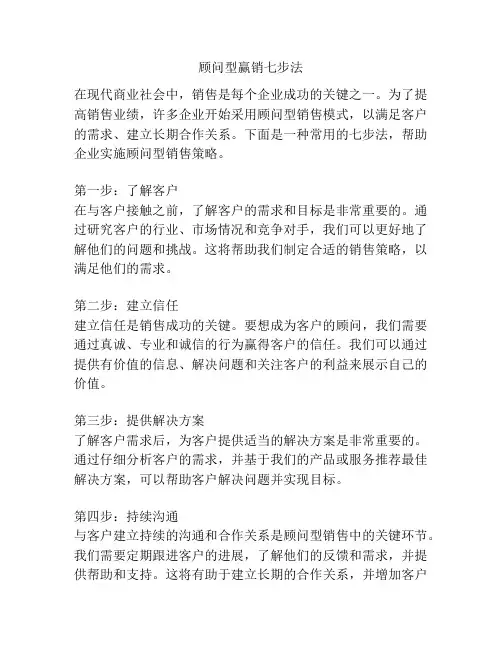 顾问型赢销七步法

在现代商业社会中，销售是每个企业成功的关键之一。为了提高销售业绩，许多企业开始采用顾问型销售模式，以满足客户的需求、建立长期合作关系。下面是一种常用的七步法，帮助企业实施顾问型销售策略。

第一步：了解客户
在与客户接触之前，了解客户的需求和目标是非常重要的。通过研究客户的行业、市场情况和竞争对手，我们可以更好地了解他们的问题和挑战。这将帮助我们制定合适的销售策略，以满足他们的需求。

第二步：建立信任
建立信任是销售成功的关键。要想成为客户的顾问，我们需要通过真诚、专业和诚信的行为赢得客户的信任。我们可以通过提供有价值的信息、解决问题和关注客户的利益来展示自己的价值。

第三步：提供解决方案
了解客户需求后，为客户提供适当的解决方案是非常重要的。通过仔细分析客户的需求，并基于我们的产品或服务推荐最佳解决方案，可以帮助客户解决问题并实现目标。

第四步：持续沟通
与客户建立持续的沟通和合作关系是顾问型销售中的关键环节。我们需要定期跟进客户的进展，了解他们的反馈和需求，并提供帮助和支持。这将有助于建立长期的合作关系，并增加客户